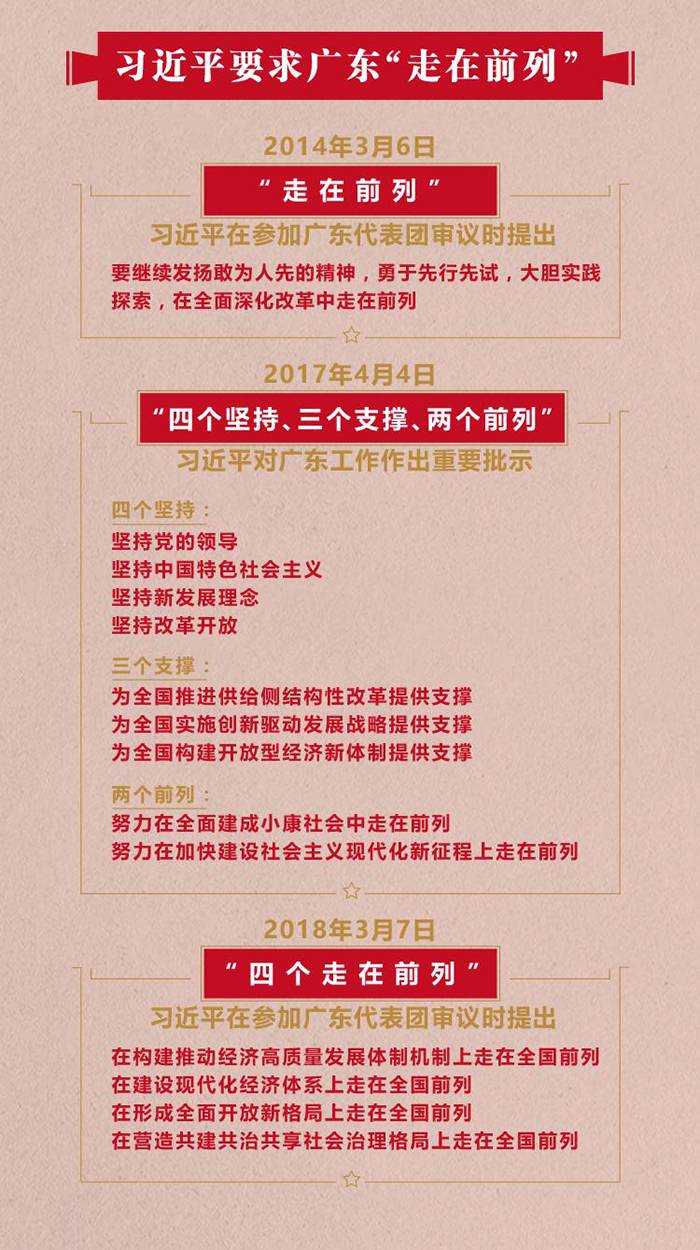 习近平要求广东“走在前列”

2014年3月6日

“走在前列”

习近平在参加广东代表团审议时提出

要继续发扬敢为人先的精神，勇于先行先试，大胆实践探索，在全面深化改革中走在前列

2017年4月4日

“四个坚持、三个支撑、两个前列”

习近平对广东工作作出重要批示

四个坚持：

坚持党的领导
坚持中国特色社会主义
坚持新发展理念
坚持改革开放

三个支撑：

为全国推进供给侧结构性改革提供支撑
为全国实施创新驱动发展战略提供支撑
为全国构建开放型经济新体制提供支撑

两个前列：

努力在全面建成小康社会中走在前列
努力在加快建设社会主义现代化新征程上走在前列

2018年3月7日

“四个走在前列”

习近平在参加广东代表团审议时提出

在构建推动经济高质量发展体制机制上走在全国前列
在建设现代化经济体系上走在全国前列
在形成全面开放新格局上走在全国前列
在营造共建共治共享社会治理格局上走在全国前列